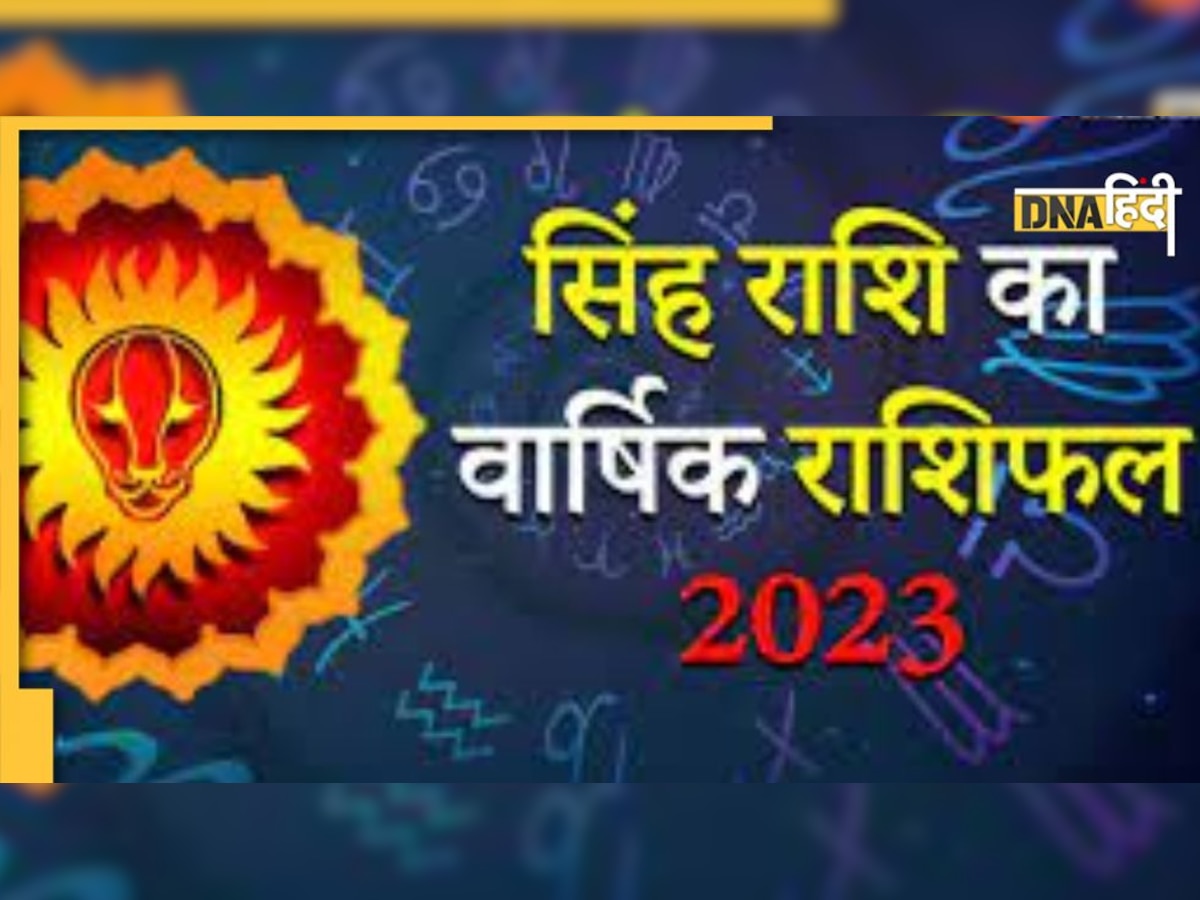 DNA हिंदी

सिंह राशि का
वार्षिक राशिफल
2023